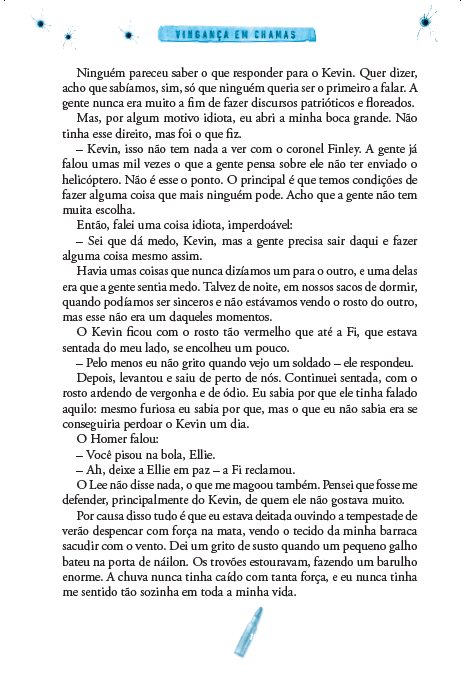 VINGANÇA EM CHAMAS

Ninguém pareceu saber o que responder para o Kevin. Quer dizer, acho que sabíamos, sim, só que ninguém queria ser o primeiro a falar. A gente nunca era muito a fim de fazer discursos patrióticos e floreados.

Mas, por algum motivo idiota, eu abri a minha boca grande. Não tinha esse direito, mas foi o que fiz.

– Kevin, isso não tem nada a ver com o coronel Finley. A gente já falou umas mil vezes o que a gente pensa sobre ele não ter enviado o helicóptero. Não é esse o ponto. O principal é que temos condições de fazer alguma coisa que mais ninguém pode. Acho que a gente não tem muita escolha.

Então, falei uma coisa idiota, imperdoável:

– Sei que dá medo, Kevin, mas a gente precisa sair daqui e fazer alguma coisa mesmo assim.

Havia umas coisas que nunca dizíamos um para o outro, e uma delas era que a gente sentia medo. Talvez de noite, em nossos sacos de dormir, quando podíamos ser sinceros e não estávamos vendo o rosto do outro, mas esse não era um daqueles momentos.

O Kevin ficou com o rosto tão vermelho que até a Fi, que estava sentada do meu lado, se encolheu um pouco.

– Pelo menos eu não grito quando vejo um soldado – ele respondeu.

Depois, levantou e saiu de perto de nós. Continuei sentada, com o rosto ardendo de vergonha e de ódio. Eu sabia por que ele tinha falado aquilo: mesmo furiosa eu sabia por que, mas o que eu não sabia era se conseguiria perdoar o Kevin um dia.

O Homer falou:

– Você pisou na bola, Ellie.

– Ah, deixe a Ellie em paz – a Fi reclamou.

O Lee não disse nada, o que me magoou também. Pensei que fosse me defender, principalmente do Kevin, de quem ele não gostava muito.

Por causa disso tudo é que eu estava deitada ouvindo a tempestade de verão despencar com força na mata, vendo o tecido da minha barraca sacudir com o vento. Dei um grito de susto quando um pequeno galho bateu na porta de náilon. Os trovões estouravam, fazendo um barulho enorme. A chuva nunca tinha caído com tanta força, e eu nunca tinha me sentido tão sozinha em toda a minha vida.